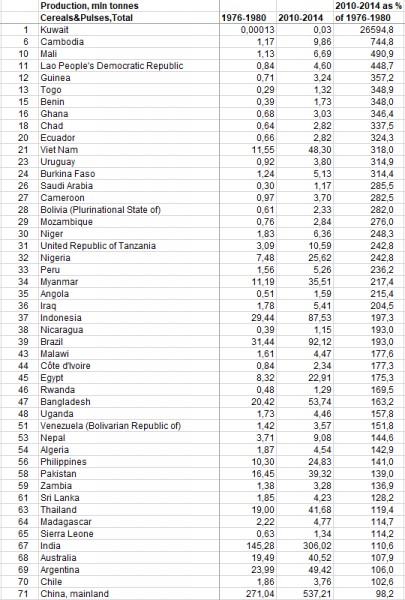 |  | Production, mln tonnes Cereals&Pulses,Total | 1976-1980 | 2010-2014 | 2010-2014 as % of 1976-1980 |
|---|---|---|---|---|
| 1 | Kuwait | 0,00013 | 0,03 | 26594,8 |
| 6 | Cambodia | 1,17 | 9,86 | 744,8 |
| 10 | Mali | 1,13 | 6,69 | 490,9 |
| 11 | Lao People's Democratic Republic | 0,84 | 4,60 | 448,7 |
| 12 | Guinea | 0,71 | 3,24 | 357,2 |
| 13 | Togo | 0,29 | 1,32 | 348,9 |
| 15 | Benin | 0,39 | 1,73 | 348,0 |
| 16 | Ghana | 0,68 | 3,03 | 346,4 |
| 18 | Chad | 0,64 | 2,82 | 337,5 |
| 20 | Ecuador | 0,66 | 2,82 | 324,3 |
| 21 | Viet Nam | 11,55 | 48,30 | 318,0 |
| 23 | Uruguay | 0,92 | 3,80 | 314,9 |
| 24 | Burkina Faso | 1,24 | 5,13 | 314,4 |
| 26 | Saudi Arabia | 0,30 | 1,17 | 285,5 |
| 27 | Cameroon | 0,97 | 3,70 | 282,5 |
| 28 | Bolivia (Plurinational State of) | 0,61 | 2,33 | 282,0 |
| 29 | Mozambique | 0,76 | 2,84 | 276,0 |
| 30 | Niger | 1,83 | 6,36 | 248,3 |
| 31 | United Republic of Tanzania | 3,09 | 10,59 | 242,8 |
| 32 | Nigeria | 7,48 | 25,62 | 242,8 |
| 33 | Peru | 1,56 | 5,26 | 236,2 |
| 34 | Myanmar | 11,19 | 35,51 | 217,4 |
| 35 | Angola | 0,51 | 1,59 | 215,4 |
| 36 | Iraq | 1,78 | 5,41 | 204,5 |
| 37 | Indonesia | 29,44 | 87,53 | 197,3 |
| 38 | Nicaragua | 0,39 | 1,15 | 193,0 |
| 39 | Brazil | 31,44 | 92,12 | 193,0 |
| 43 | Malawi | 1,61 | 4,47 | 177,6 |
| 44 | Côte d'Ivoire | 0,84 | 2,34 | 177,3 |
| 45 | Egypt | 8,32 | 22,91 | 175,3 |
| 46 | Rwanda | 0,48 | 1,29 | 169,5 |
| 47 | Bangladesh | 20,42 | 53,74 | 163,2 |
| 48 | Uganda | 1,73 | 4,46 | 157,8 |
| 51 | Venezuela (Bolivarian Republic of) | 1,42 | 3,57 | 151,8 |
| 53 | Nepal | 3,71 | 9,08 | 144,6 |
| 54 | Algeria | 1,87 | 4,54 | 142,9 |
| 56 | Philippines | 10,30 | 24,83 | 141,0 |
| 58 | Pakistan | 16,45 | 39,32 | 139,0 |
| 59 | Zambia | 1,38 | 3,28 | 136,9 |
| 61 | Sri Lanka | 1,85 | 4,23 | 128,2 |
| 63 | Thailand | 19,00 | 41,68 | 119,4 |
| 64 | Madagascar | 2,22 | 4,77 | 114,7 |
| 65 | Sierra Leone | 0,63 | 1,34 | 114,2 |
| 67 | India | 145,28 | 306,02 | 110,6 |
| 68 | Australia | 19,49 | 40,52 | 107,9 |
| 69 | Argentina | 23,99 | 49,42 | 106,0 |
| 70 | Chile | 1,86 | 3,76 | 102,6 |
| 71 | China, mainland | 271,04 | 537,21 | 98,2 |